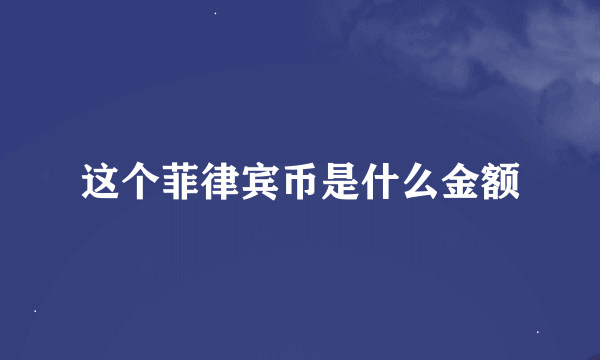 这个菲律宾币是什么金额